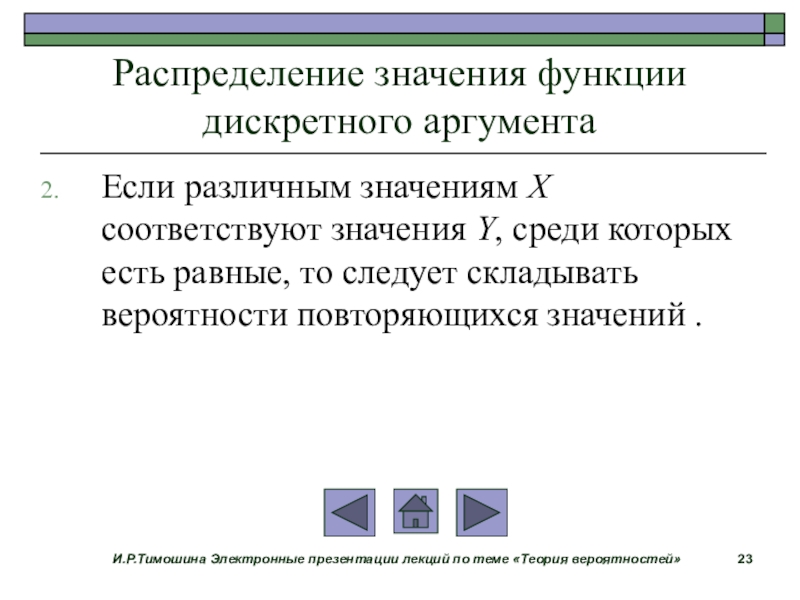 Распределение значения функции дискретного аргумента

2. Если различным значениям $X$ соответствуют значения $Y$, среди которых есть равные, то следует складывать вероятности повторяющихся значений .

И.Р.Тимошина Электронные презентации лекций по теме «Теория вероятностей» 23